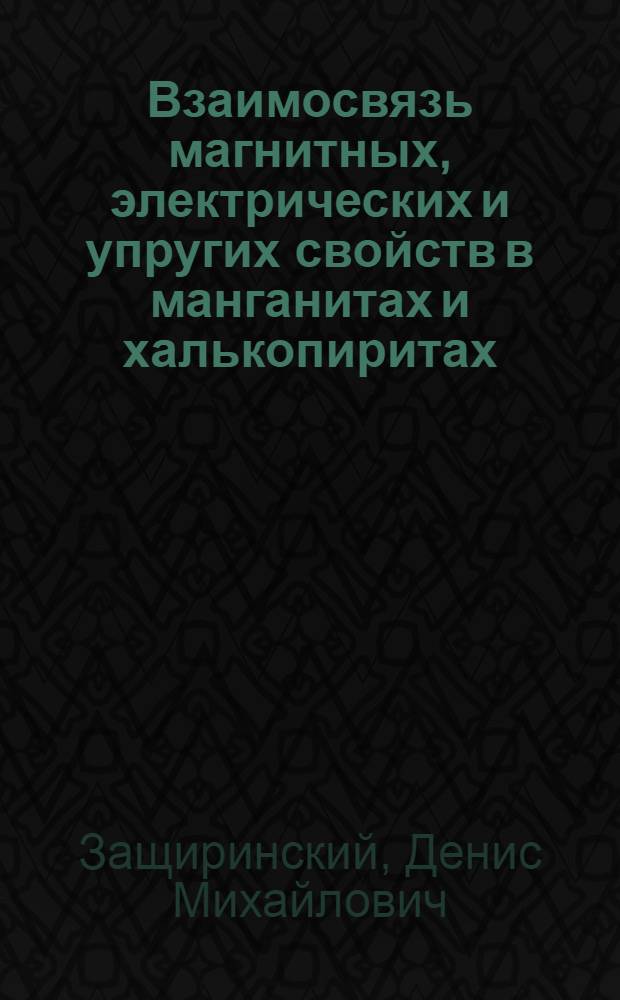 Взаимосвязь магнитных, электрических и упругих свойств в манганитах и халькопиритах

Защиринский, Денис Михайлович